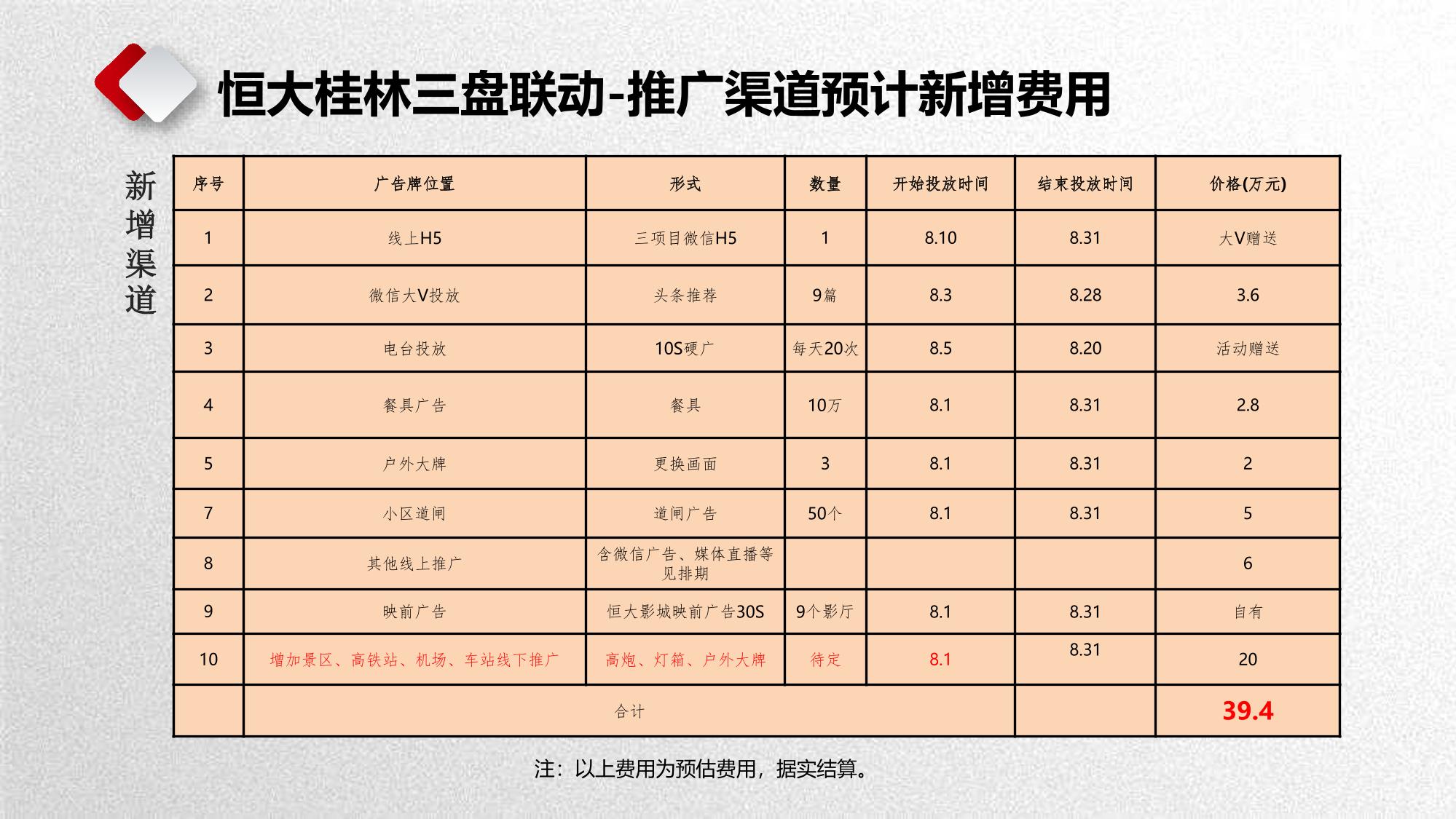 恒大桂林三盘联动-推广渠道预计新增费用

新增渠道

| 序号 | 广告牌位置 | 形式 | 数量 | 开始投放时间 | 结束投放时间 | 价格(万元) |
|---|---|---|---|---|---|---|
| 1 | 线上H5 | 三项目微信H5 | 1 | 8.10 | 8.31 | 大V赠送 |
| 2 | 微信大V投放 | 头条推荐 | 9篇 | 8.3 | 8.28 | 3.6 |
| 3 | 电台投放 | 10S硬广 | 每天20次 | 8.5 | 8.20 | 活动赠送 |
| 4 | 餐具广告 | 餐具 | 10万 | 8.1 | 8.31 | 2.8 |
| 5 | 户外大牌 | 更换画面 | 3 | 8.1 | 8.31 | 2 |
| 7 | 小区道闸 | 道闸广告 | 50个 | 8.1 | 8.31 | 5 |
| 8 | 其他线上推广 | 含微信广告、媒体直播等见排期 | | | | 6 |
| 9 | 映前广告 | 恒大影城映前广告30S | 9个影厅 | 8.1 | 8.31 | 自有 |
| 10 | 增加景区、高铁站、机场、车站线下推广 | 高炮、灯箱、户外大牌 | 待定 | 8.1 | 8.31 | 20 |
| | 合计 | | | | | 39.4 |

注：以上费用为预估费用，据实结算。